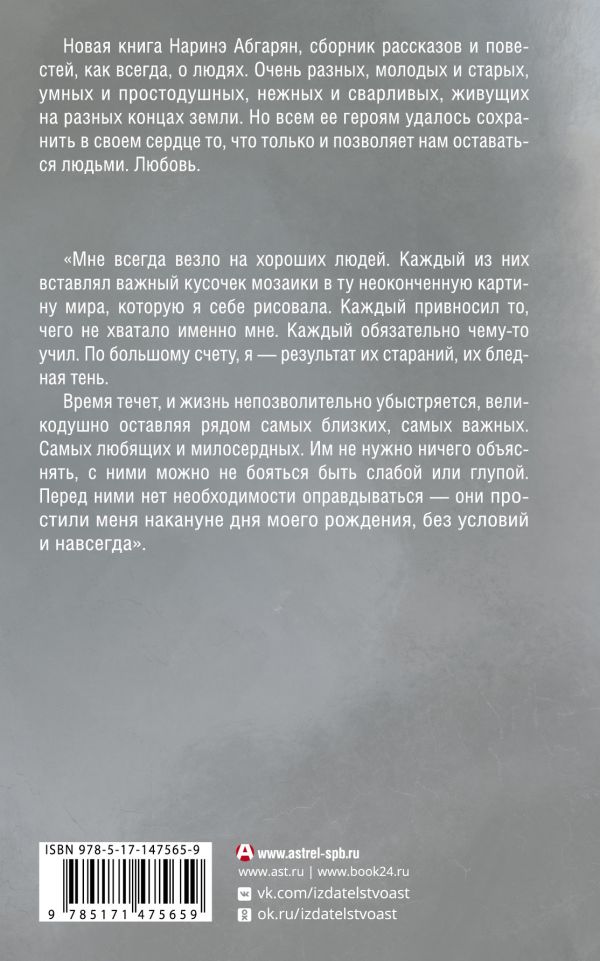 Новая книга Наринэ Абгарян, сборник рассказов и повестей, как всегда, о людях. Очень разных, молодых и старых, умных и простодушных, нежных и сварливых, живущих на разных концах земли. Но всем ее героям удалось сохранить в своем сердце то, что только и позволяет нам оставаться людьми. Любовь.

«Мне всегда везло на хороших людей. Каждый из них вставлял важный кусочек мозаики в ту неоконченную картину мира, которую я себе рисовала. Каждый привносил то, чего не хватало именно мне. Каждый обязательно чему-то учил. По большому счету, я — результат их стараний, их бледная тень.

Время течет, и жизнь непозволительно убыстряется, великодушно оставляя рядом самых близких, самых важных. Самых любящих и милосердных. Им не нужно ничего объяснять, с ними можно не бояться быть слабой или глупой. Перед ними нет необходимости оправдываться — они простили меня накануне дня моего рождения, без условий и навсегда».

ISBN 978-5-17-147565-9

9 785171 475659

www.astrel-spb.ru
www.ast.ru | www.book24.ru
vk.com/izdatelstvoast
ok.ru/izdatelstvoast